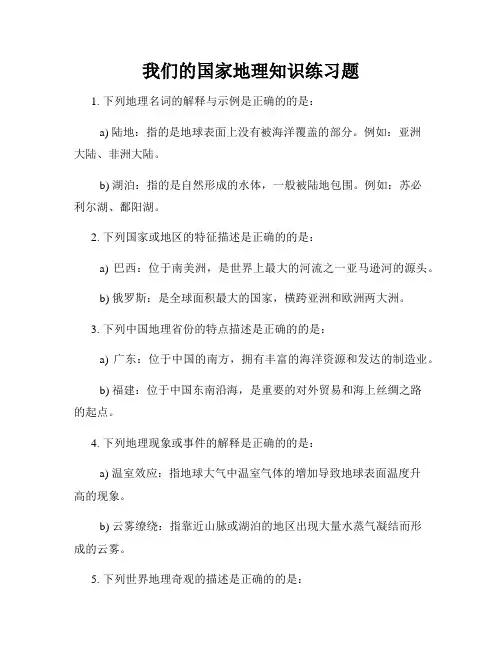 我们的国家地理知识练习题

1. 下列地理名词的解释与示例是正确的的是：

a) 陆地：指的是地球表面上没有被海洋覆盖的部分。例如：亚洲大陆、非洲大陆。

b) 湖泊：指的是自然形成的水体，一般被陆地包围。例如：苏必利尔湖、鄱阳湖。

2. 下列国家或地区的特征描述是正确的的是：

a) 巴西：位于南美洲，是世界上最大的河流之一亚马逊河的源头。

b) 俄罗斯：是全球面积最大的国家，横跨亚洲和欧洲两大洲。

3. 下列中国地理省份的特点描述是正确的的是：

a) 广东：位于中国的南方，拥有丰富的海洋资源和发达的制造业。

b) 福建：位于中国东南沿海，是重要的对外贸易和海上丝绸之路的起点。

4. 下列地理现象或事件的解释是正确的的是：

a) 温室效应：指地球大气中温室气体的增加导致地球表面温度升高的现象。

b) 云雾缭绕：指靠近山脉或湖泊的地区出现大量水蒸气凝结而形成的云雾。

5. 下列世界地理奇观的描述是正确的的是：